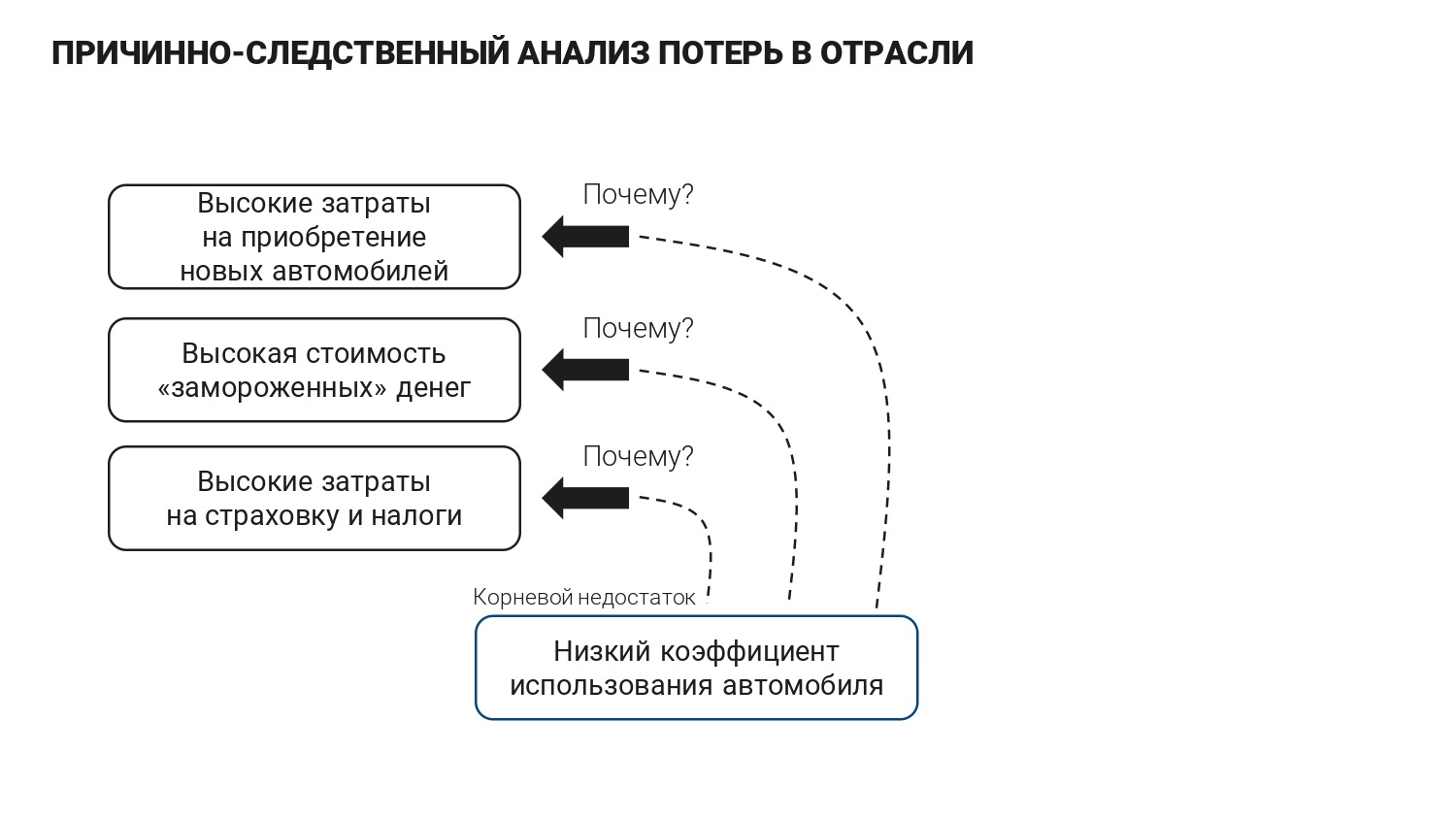 ПРИЧИННО-СЛЕДСТВЕННЫЙ АНАЛИЗ ПОТЕРЬ В ОТРАСЛИ

Высокие затраты на приобретение новых автомобилей

Почему?

Высокая стоимость «замороженных» денег

Почему?

Высокие затраты на страховку и налоги

Почему?

Корневой недостаток

Низкий коэффициент использования автомобиля